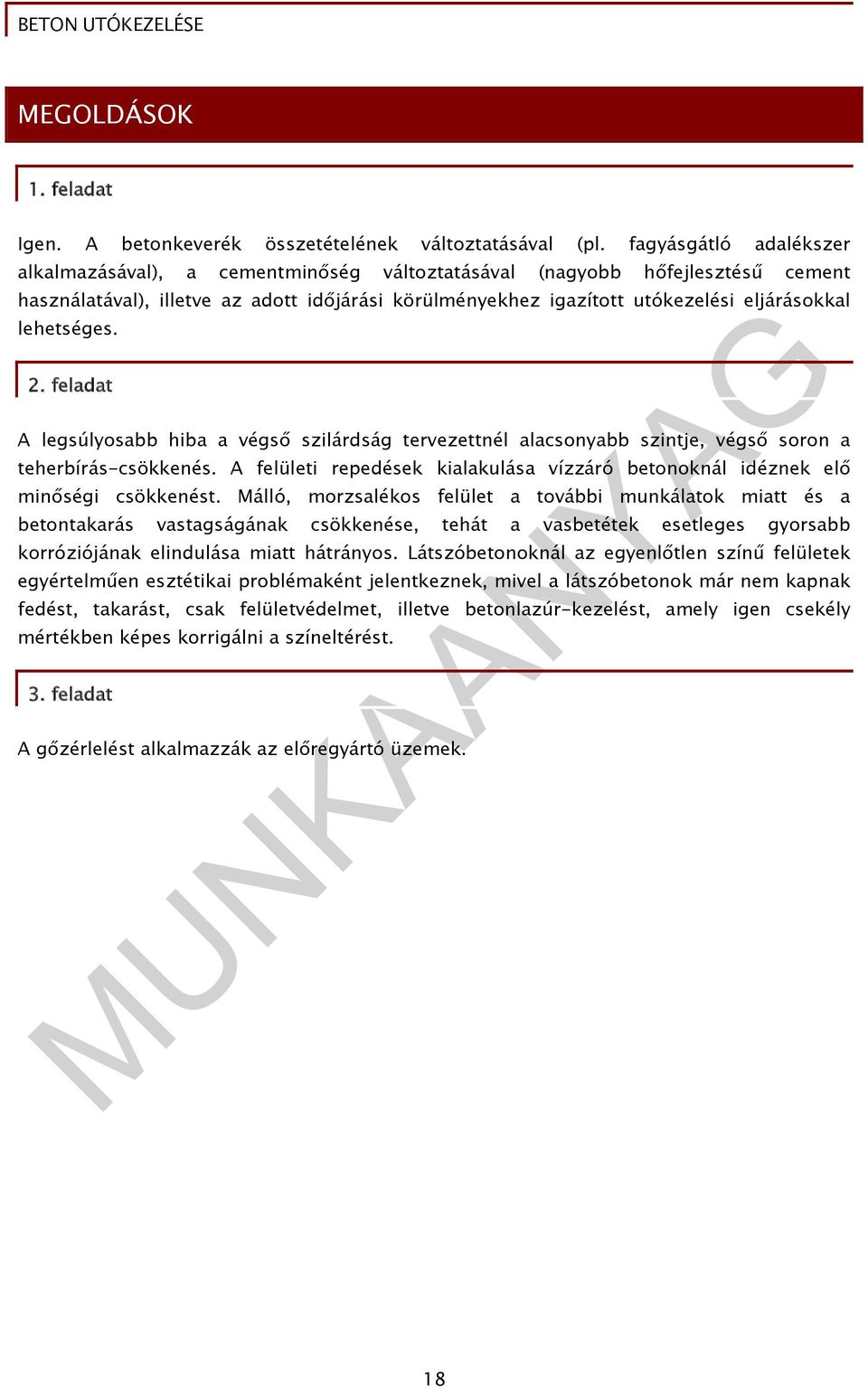 BETON UTÓKEZELÉSE

MEGOLDÁSOK

1. feladat

Igen. A betonkeverék összetételének változtatásával (pl. fagyásgátló adalékszer alkalmazásával), a cementminőség változtatásával (nagyobb hőfejlesztésű cement használatával), illetve az adott időjárási körülményekhez igazított utókezelési eljárásokkal lehetséges.

2. feladat

A legsúlyosabb hiba a végső szilárdság tervezettnél alacsonyabb szintje, végső soron a teherbírás-csökkenés. A felületi repedések kialakulása vízzáró betonoknál idéznek elő minőségi csökkenést. Málló, morzsalékos felület a további munkálatok miatt és a betontakarás vastagságának csökkenése, tehát a vasbetétek esetleges gyorsabb korróziójának elindulása miatt hátrányos. Látszóbetonoknál az egyenlőtlen színű felületek egyértelműen esztétikai problémaként jelentkeznek, mivel a látszóbetonok már nem kapnak fedést, takarást, csak felületvédelmet, illetve betonlazúr-kezelést, amely igen csekély mértékben képes korrigálni a színeltérést.

3. feladat

A gőzérlelést alkalmazzák az előregyártó üzemek.

MUNKAANYAG

18